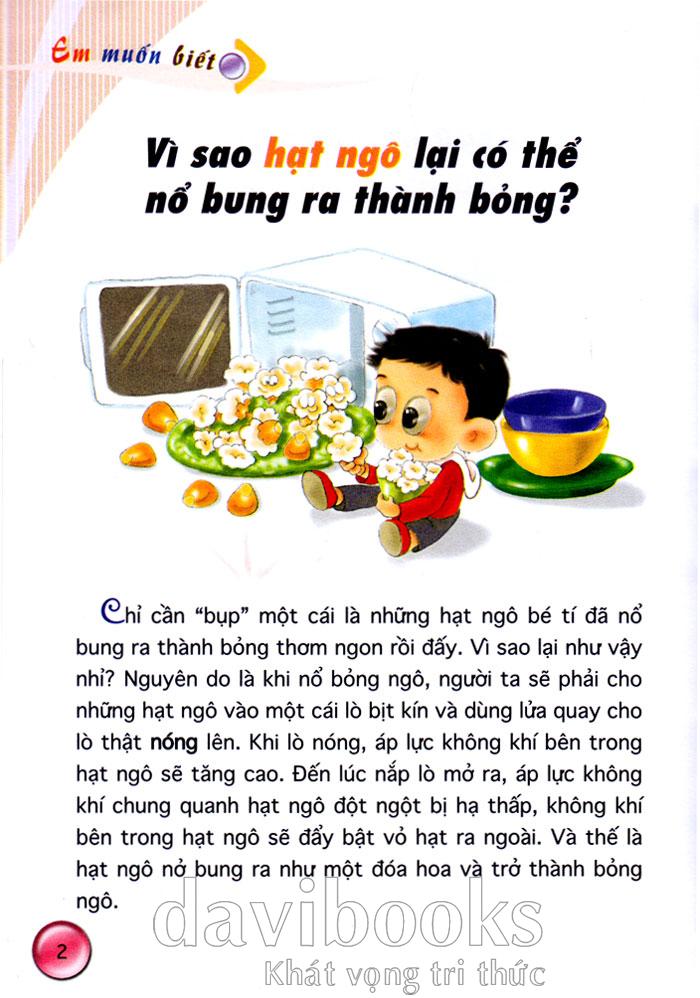 Em muốn biết

Vì sao hạt ngô lại có thể nổ bung ra thành bỏng?

Chỉ cần "bụp" một cái là những hạt ngô bé tí đã nổ bung ra thành bỏng thơm ngon rồi đấy. Vì sao lại như vậy nhỉ? Nguyên do là khi nổ bỏng ngô, người ta sẽ phải cho những hạt ngô vào một cái lò bịt kín và dùng lửa quay cho lò thật nóng lên. Khi lò nóng, áp lực không khí bên trong hạt ngô sẽ tăng cao. Đến lúc nắp lò mở ra, áp lực không khí chung quanh hạt ngô đột ngột bị hạ thấp, không khí bên trong hạt ngô sẽ đẩy bật vỏ hạt ra ngoài. Và thế là hạt ngô nở bung ra như một đóa hoa và trở thành bỏng ngô.

2

davibooks
Khát vọng tri thức